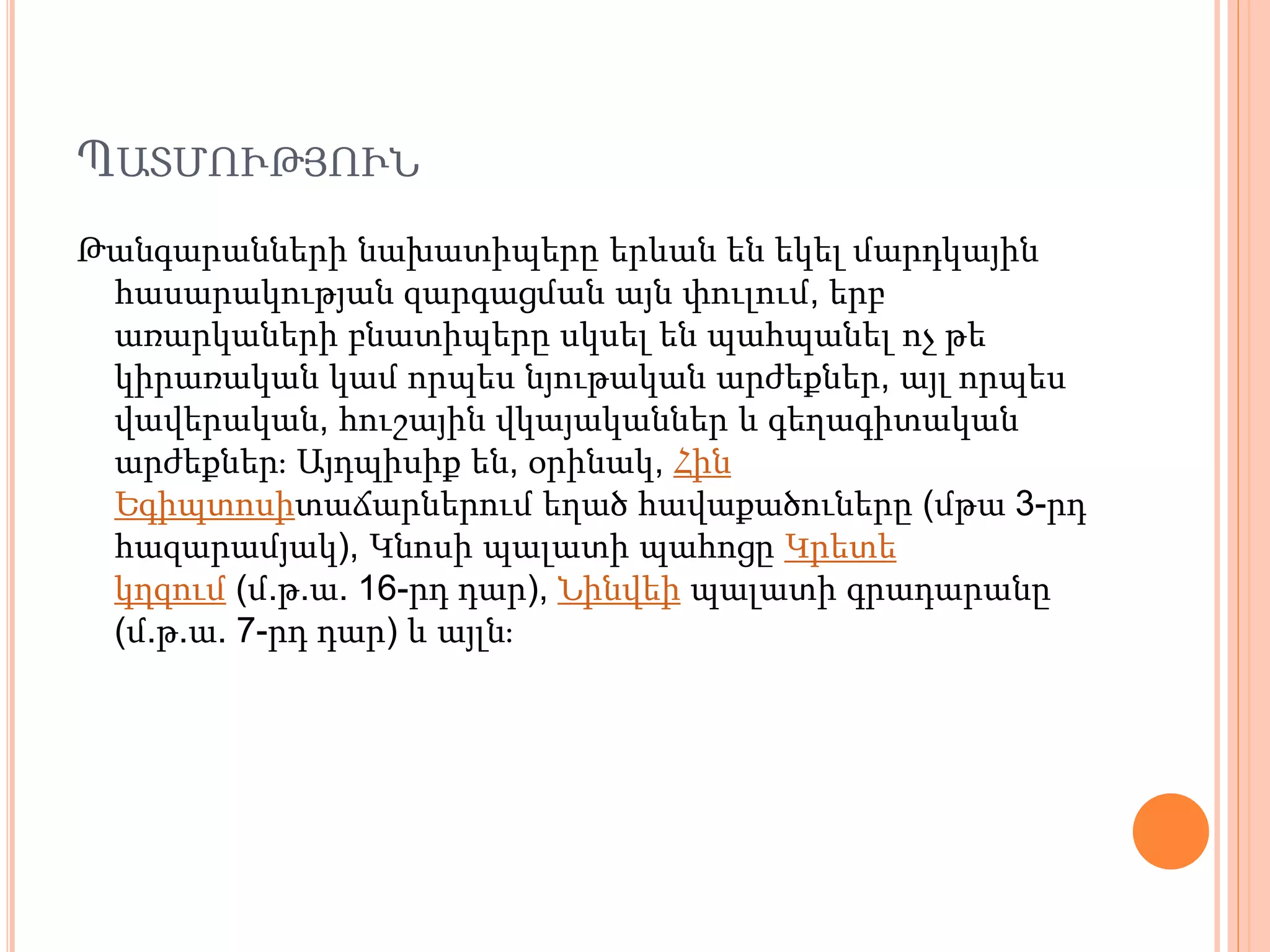 ՊԱՏՄՈՒԹՅՈՒՆ

Թանգարանների նախատիպերը երևան են եկել մարդկային հասարակության զարգացման այն փուլում, երբ առարկաների բնատիպերը սկսել են պահպանել ոչ թե կիրառական կամ որպես նյութական արժեքներ, այլ որպես վավերական, հուշային վկայականներ և գեղագիտական արժեքներ: Այդպիսիք են, օրինակ, Հին Եգիպտոսիտաճարներում եղած հավաքածուները (մթա 3-րդ հազարամյակ), Կնոսի պալատի պահոցը Կրետե կղզում (մ.թ.ա. 16-րդ դար), Նինվեի պալատի գրադարանը (մ.թ.ա. 7-րդ դար) և այլն: